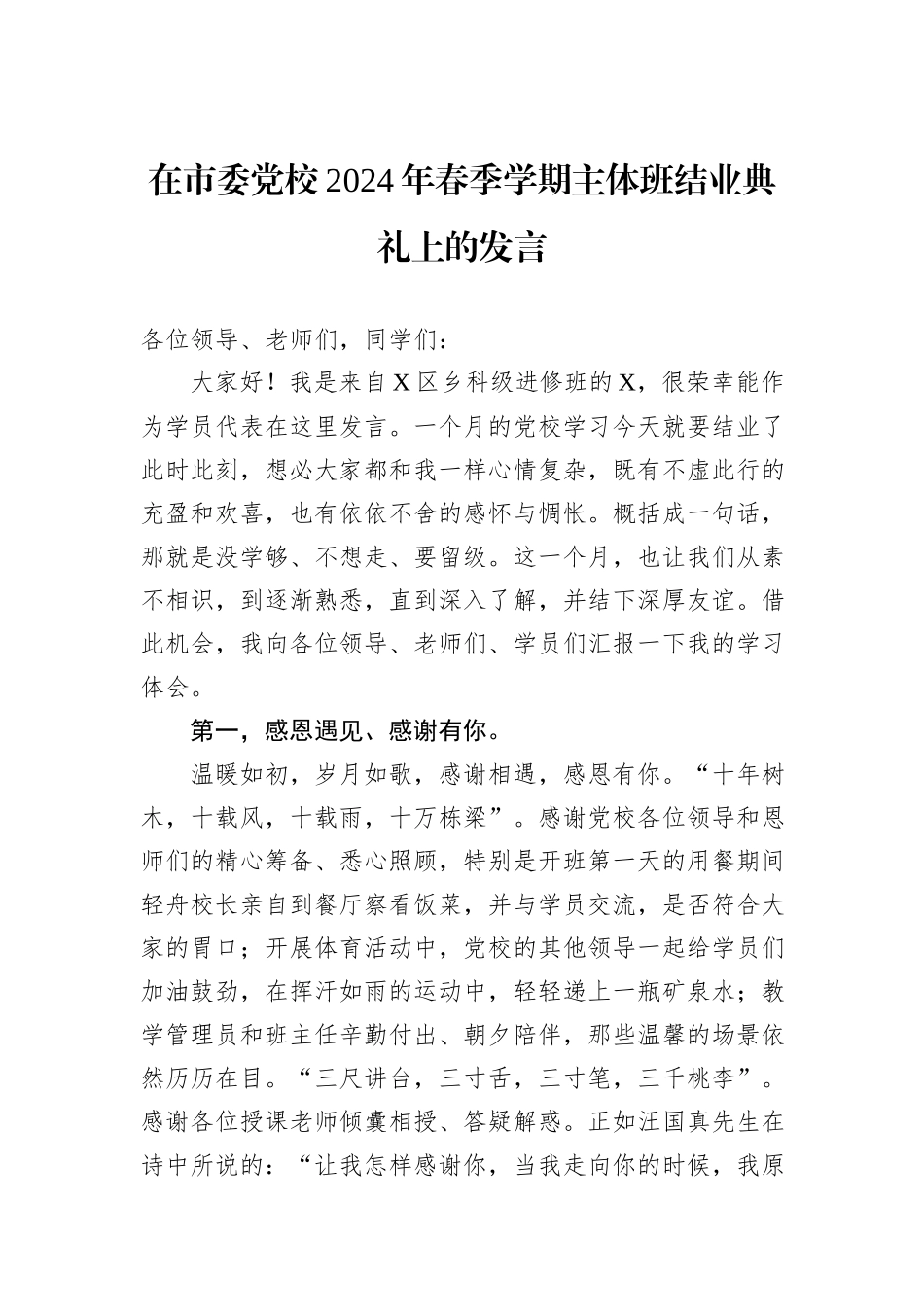 在市委党校2024年春季学期主体班结业典礼上的发言

各位领导、老师们，同学们：

大家好！我是来自X区乡科级进修班的X，很荣幸能作为学员代表在这里发言。一个月的党校学习今天就要结业了此时此刻，想必大家都和我一样心情复杂，既有不虚此行的充盈和欢喜，也有依依不舍的感怀与惆怅。概括成一句话，那就是没学够、不想走、要留级。这一个月，也让我们从素不相识，到逐渐熟悉，直到深入了解，并结下深厚友谊。借此机会，我向各位领导、老师们、学员们汇报一下我的学习体会。

第一，感恩遇见、感谢有你。

温暖如初，岁月如歌，感谢相遇，感恩有你。“十年树木，十载风，十载雨，十万栋梁”。感谢党校各位领导和恩师们的精心筹备、悉心照顾，特别是开班第一天的用餐期间轻舟校长亲自到餐厅察看饭菜，并与学员交流，是否符合大家的胃口；开展体育活动中，党校的其他领导一起给学员们加油鼓劲，在挥汗如雨的运动中，轻轻递上一瓶矿泉水；教学管理员和班主任辛勤付出、朝夕陪伴，那些温馨的场景依然历历在目。“三尺讲台，三寸舌，三寸笔，三千桃李”。感谢各位授课老师倾囊相授、答疑解惑。正如汪国真先生在诗中所说的：“让我怎样感谢你，当我走向你的时候，我原